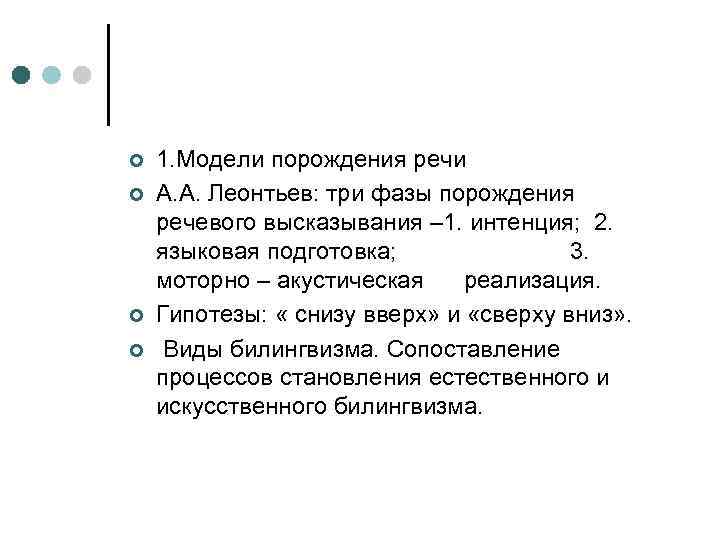 1.Модели порождения речи

А.А. Леонтьев: три фазы порождения речевого высказывания –1. интенция; 2. языковая подготовка; 3. моторно – акустическая реализация.

Гипотезы: « снизу вверх» и «сверху вниз».

Виды билингвизма. Сопоставление процессов становления естественного и искусственного билингвизма.